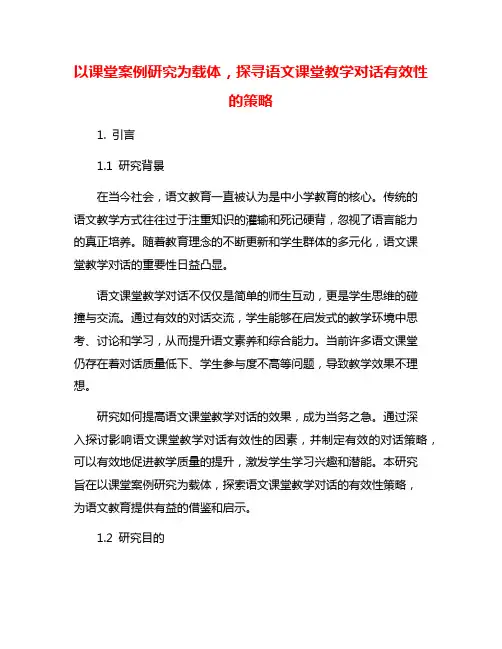 以课堂案例研究为载体，探寻语文课堂教学对话有效性的策略

1. 引言

1.1 研究背景

在当今社会，语文教育一直被认为是中小学教育的核心。传统的语文教学方式往往过于注重知识的灌输和死记硬背，忽视了语言能力的真正培养。随着教育理念的不断更新和学生群体的多元化，语文课堂教学对话的重要性日益凸显。

语文课堂教学对话不仅仅是简单的师生互动，更是学生思维的碰撞与交流。通过有效的对话交流，学生能够在启发式的教学环境中思考、讨论和学习，从而提升语文素养和综合能力。当前许多语文课堂仍存在着对话质量低下、学生参与度不高等问题，导致教学效果不理想。

研究如何提高语文课堂教学对话的效果，成为当务之急。通过深入探讨影响语文课堂教学对话有效性的因素，并制定有效的对话策略，可以有效地促进教学质量的提升，激发学生学习兴趣和潜能。本研究旨在以课堂案例研究为载体，探索语文课堂教学对话的有效性策略，为语文教育提供有益的借鉴和启示。

1.2 研究目的